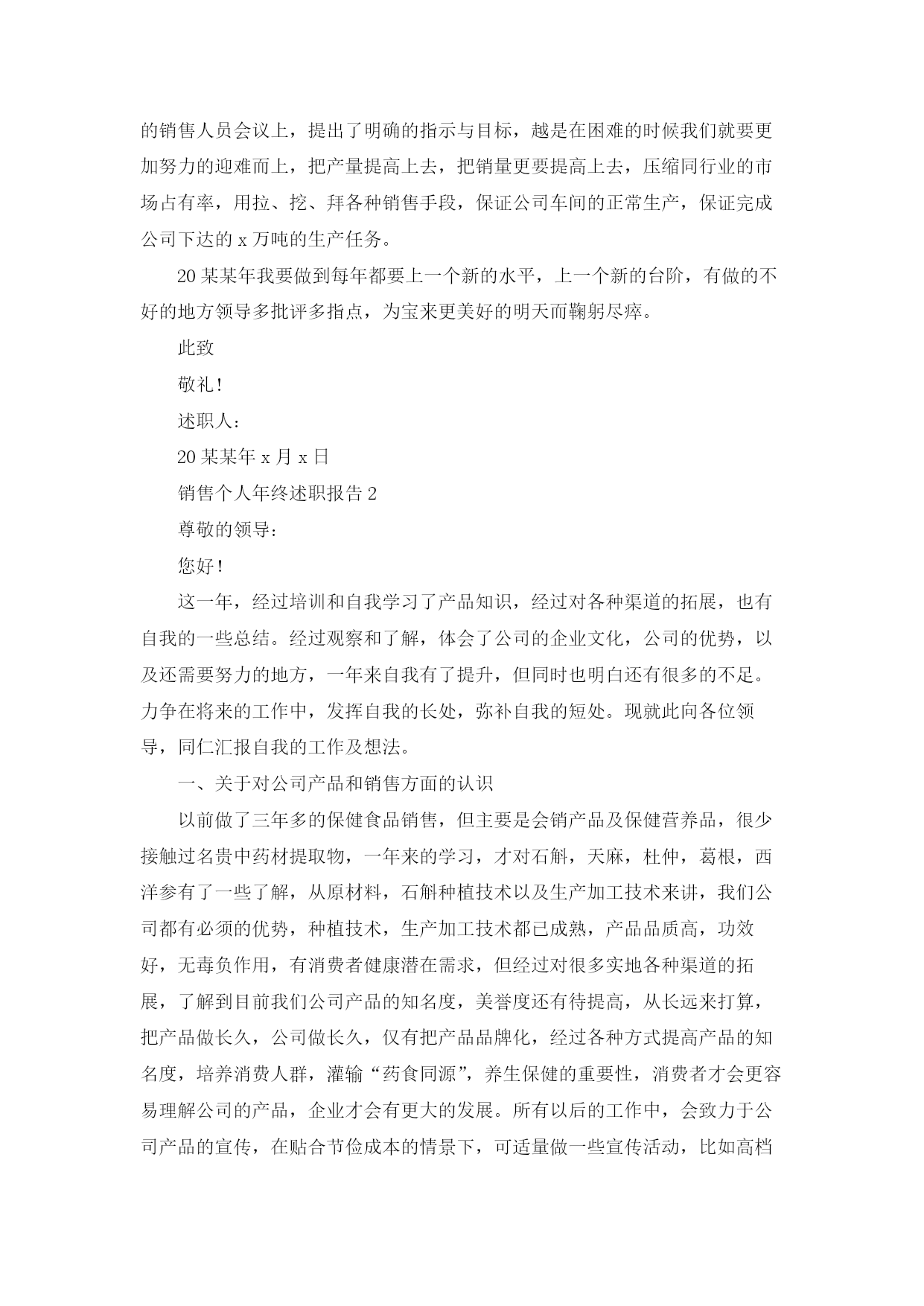 的销售人员会议上，提出了明确的指示与目标，越是在困难的时候我们就要更加努力的迎难而上，把产量提高上去，把销量更要提高上去，压缩同行业的市场占有率，用拉、挖、拜各种销售手段，保证公司车间的正常生产，保证完成公司下达的 x 万吨的生产任务。

20 某某年我要做到每年都要上一个新的水平，上一个新的台阶，有做的不好的地方领导多批评多指点，为宝来更美好的明天而鞠躬尽瘁。

此致

敬礼!

述职人：

20 某某年 x 月 x 日

销售个人年终述职报告 2

尊敬的领导：

您好!

这一年，经过培训和自我学习了产品知识，经过对各种渠道的拓展，也有自我的一些总结。经过观察和了解，体会了公司的企业文化，公司的优势，以及还需要努力的地方，一年来自我有了提升，但同时也明白还有很多的不足。力争在将来的工作中，发挥自我的长处，弥补自我的短处。现就此向各位领导，同仁汇报自我的工作及想法。

一、关于对公司产品和销售方面的认识

以前做了三年多的保健食品销售，但主要是会销产品及保健营养品，很少接触过名贵中药材提取物，一年来的学习，才对石斛，天麻，杜仲，葛根，西洋参有了一些了解，从原材料，石斛种植技术以及生产加工技术来讲，我们公司都有必须的优势，种植技术，生产加工技术都已成熟，产品品质高，功效好，无毒负作用，有消费者健康潜在需求，但经过对很多实地各种渠道的拓展，了解到目前我们公司产品的知名度，美誉度还有待提高，从长远来打算，把产品做长久，公司做长久，仅有把产品品牌化，经过各种方式提高产品的知名度，培养消费人群，灌输“药食同源”，养生保健的重要性，消费者才会更容易理解公司的产品，企业才会有更大的发展。所有以后的工作中，会致力于公司产品的宣传，在贴合节俭成本的情景下，可适量做一些宣传活动，比如高档